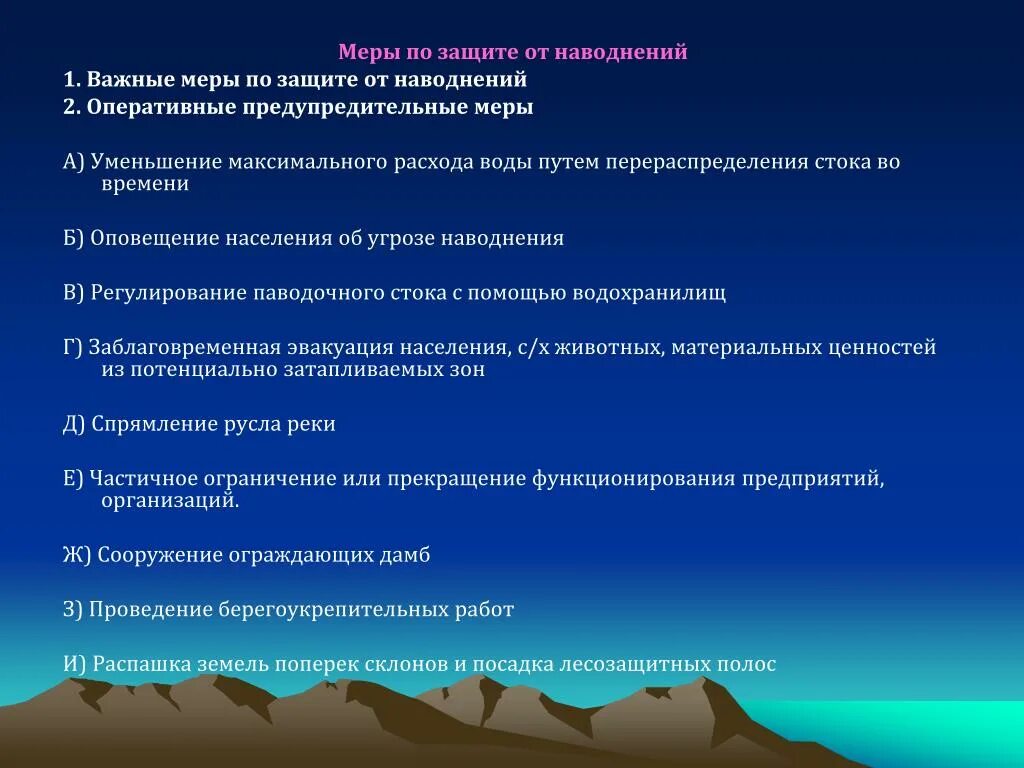 Меры по защите от наводнений
1. Важные меры по защите от наводнений
2. Оперативные предупредительные меры

А) Уменьшение максимального расхода воды путем перераспределения стока во времени

Б) Оповещение населения об угрозе наводнения

В) Регулирование паводочного стока с помощью водохранилищ

Г) Заблаговременная эвакуация населения, с/х животных, материальных ценностей из потенциально затапливаемых зон

Д) Спрямление русла реки

Е) Частичное ограничение или прекращение функционирования предприятий, организаций.

Ж) Сооружение ограждающих дамб

З) Проведение берегоукрепительных работ

И) Распашка земель поперек склонов и посадка лесозащитных полос